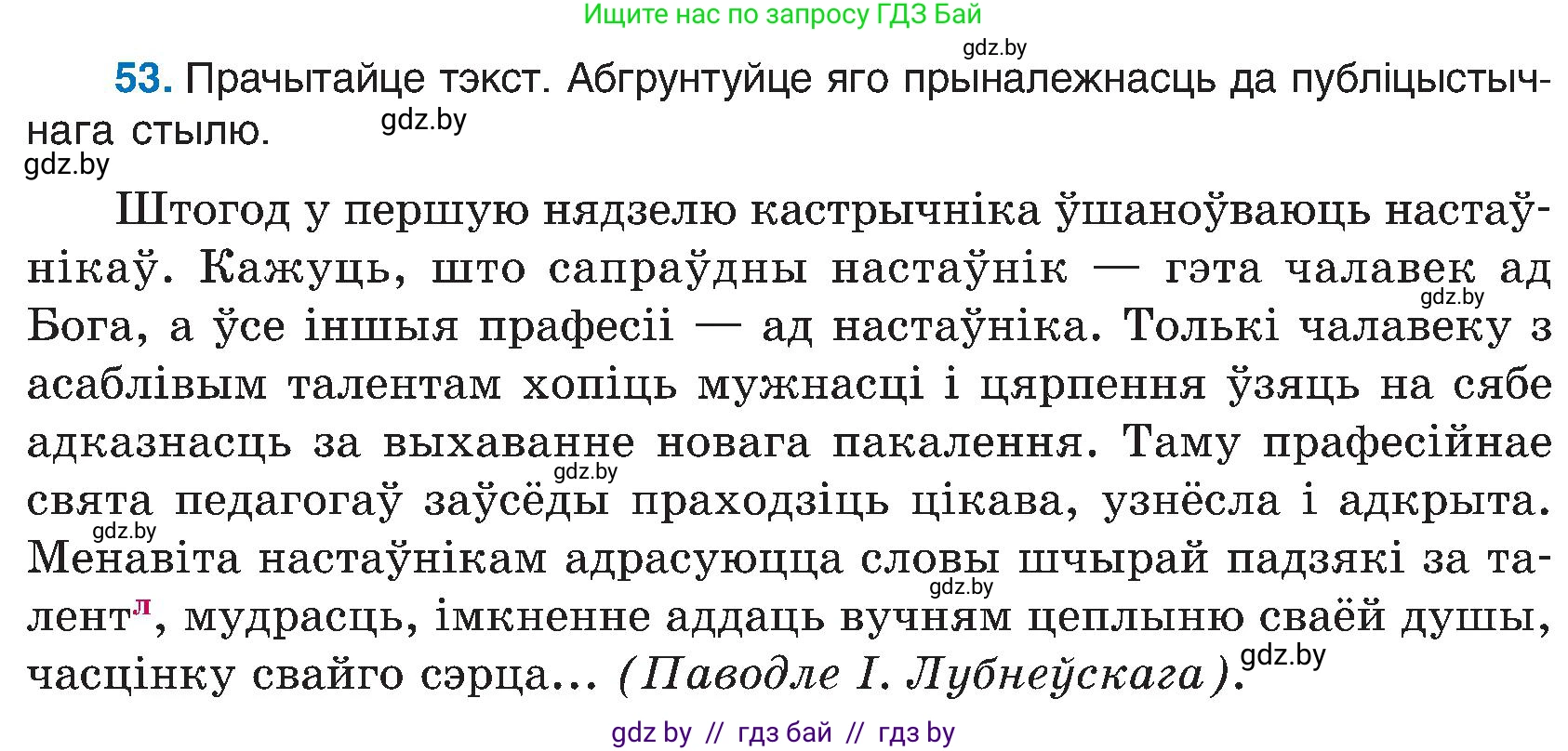 Ищите нас по запросу ГДЗ Бай

gdz.by

53. Прачытайце тэкст. Абгрунтуйце яго прыналежнасць да публіцыстычнага стылю. gdz.by

gdz.by

Штогод у першую нядзелю кастрычніка ўшаноўваюць настаўнікаў. Кажуць, што сапраўдны настаўнік — гэта чалавек ад Бога, а ўсе іншыя прафесіі — ад настаўніка. Толькі чалавеку з асаблівым талентам хопіць мужнасці і цярпення ўзяць на сябе адказнасць за выхаванне новага пакалення. Таму прафесійнае свята педагогаў заўсёды праходзіць цікава, узнёсла і адкрыта. Менавіта настаўнікам адрасуюцца словы шчырай падзякі за талент$^{л}$, мудрасць, імкненне аддаць вучням цеплыню сваёй душы, часцінку свайго сэрца... (Паводле І. Лубнеўскага).

gdz.by gdz.by gdz.by gdz.by gdz.by

gdz by // гдз бай // гдз by